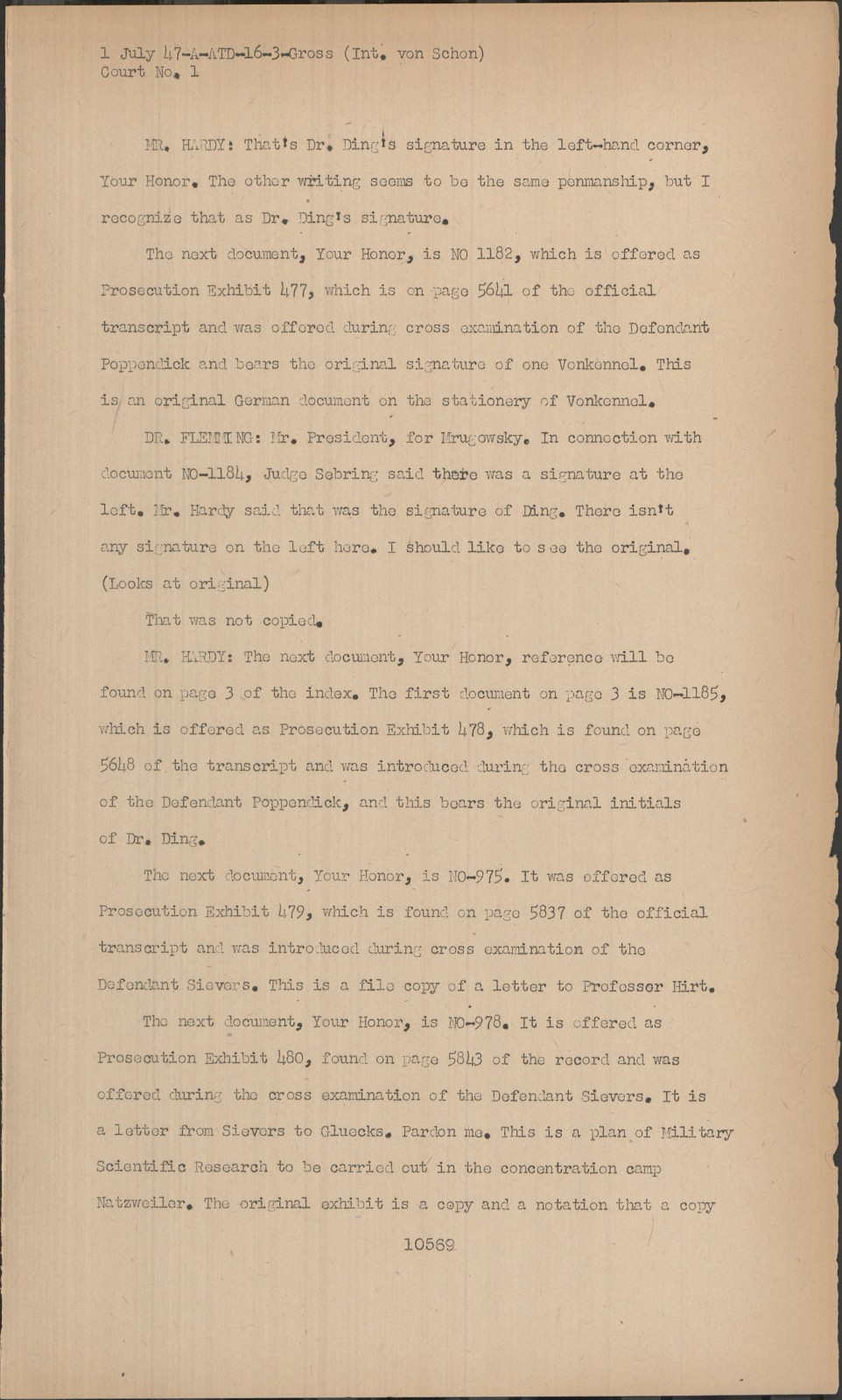 1 July 47-A-ATD-16-3-Gross (Int. von Schon)
Court No. 1

MR. HARDY: That's Dr. Ding's signature in the left-hand corner, Your Honor. The other writing seems to be the same penmanship, but I recognize that as Dr. Ding's signature.

The next document, Your Honor, is NO 1182, which is offered as Prosecution Exhibit 477, which is on page 5641 of the official transcript and was offered during cross examination of the Defendant Poppendick and bears the original signature of one Vonkennel. This is an original German document on the stationery of Vonkennel.

DR. FLEMMING: Mr. President, for Mrugowsky. In connection with document NO-1184, Judge Sebring said there was a signature at the left. Mr. Hardy said that was the signature of Ding. There isn't any signature on the left here. I should like to see the original. (Looks at original)

That was not copied.

MR. HARDY: The next document, Your Honor, reference will be found on page 3 of the index. The first document on page 3 is NO-1185, which is offered as Prosecution Exhibit 478, which is found on page 5648 of the transcript and was introduced during the cross examination of the Defendant Poppendick, and this bears the original initials of Dr. Ding.

The next document, Your Honor, is NO-975. It was offered as Prosecution Exhibit 479, which is found on page 5837 of the official transcript and was introduced during cross examination of the Defendant Sievers. This is a file copy of a letter to Professor Hirt.

The next document, Your Honor, is NO-978. It is offered as Prosecution Exhibit 480, found on page 5843 of the record and was offered during the cross examination of the Defendant Sievers. It is a letter from Sievers to Gluecks. Pardon me. This is a plan of Military Scientific Research to be carried out in the concentration camp Natzweiler. The original exhibit is a copy and a notation that a copy

10569